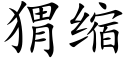 猬缩